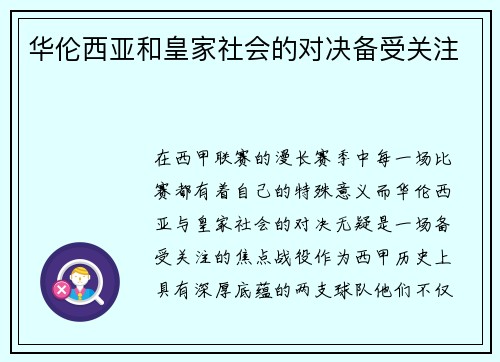 华伦西亚和皇家社会的对决备受关注

在西甲联赛的漫长赛季中每一场比赛都有着自己的特殊意义而华伦西亚与皇家社会的对决无疑是一场备受关注的焦点战役作为西甲历史上具有深厚底蕴的两支球队他们不仅